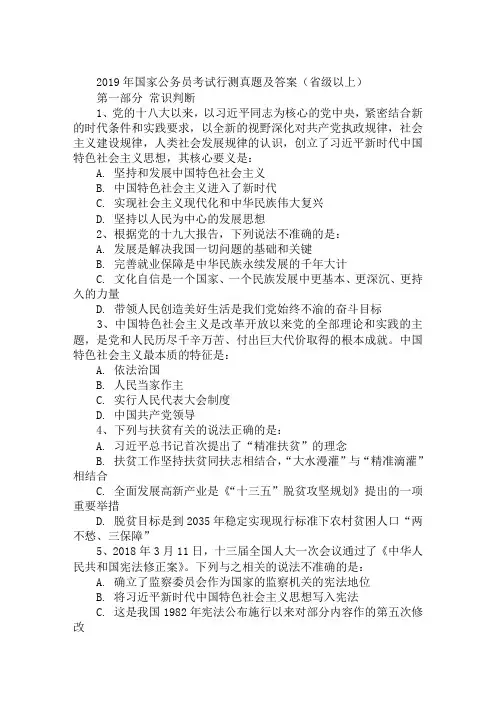 2019 年国家公务员考试行测真题及答案（省级以上）
第一部分 常识判断

1、党的十八大以来，以习近平同志为核心的党中央，紧密结合新的时代条件和实践要求，以全新的视野深化对共产党执政规律，社会主义建设规律，人类社会发展规律的认识，创立了习近平新时代中国特色社会主义思想，其核心要义是：

A. 坚持和发展中国特色社会主义

B. 中国特色社会主义进入了新时代

C. 实现社会主义现代化和中华民族伟大复兴

D. 坚持以人民为中心的发展思想

2、根据党的十九大报告，下列说法不准确的是：

A. 发展是解决我国一切问题的基础和关键

B. 完善就业保障是中华民族永续发展的千年大计

C. 文化自信是一个国家、一个民族发展中更基本、更深沉、更持久的力量

D. 带领人民创造美好生活是我们党始终不渝的奋斗目标

3、中国特色社会主义是改革开放以来党的全部理论和实践的主题，是党和人民历尽千辛万苦、付出巨大代价取得的根本成就。中国特色社会主义最本质的特征是：

A. 依法治国

B. 人民当家作主

C. 实行人民代表大会制度

D. 中国共产党领导

4、下列与扶贫有关的说法正确的是：

A. 习近平总书记首次提出了“精准扶贫”的理念

B. 扶贫工作坚持扶贫同扶志相结合，“大水漫灌”与“精准滴灌”相结合

C. 全面发展高新产业是《“十三五”脱贫攻坚规划》提出的一项重要举措

D. 脱贫目标是到 2035 年稳定实现现行标准下农村贫困人口“两不愁、三保障”

5、2018 年 3 月 11 日，十三届全国人大一次会议通过了《中华人民共和国宪法修正案》。下列与之相关的说法不准确的是：

A. 确立了监察委员会作为国家的监察机关的宪法地位

B. 将习近平新时代中国特色社会主义思想写入宪法

C. 这是我国 1982 年宪法公布施行以来对部分内容作的第五次修改